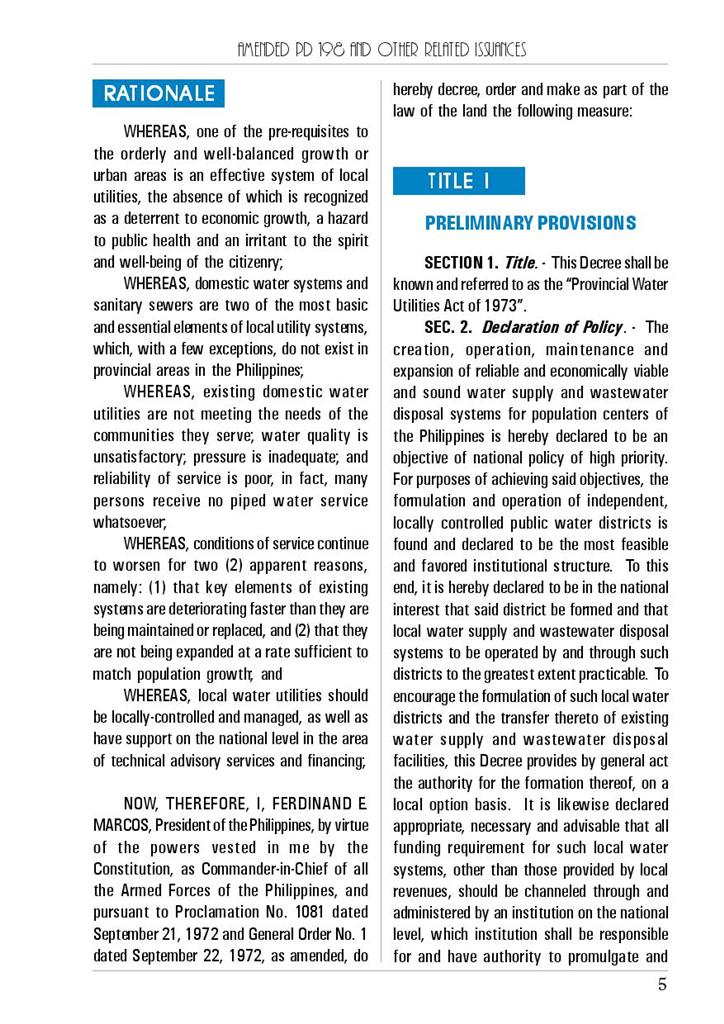 AMENDED PD 198 AND OTHER RELATED ISSUANCES

RATIONALE

WHEREAS, one of the pre-requisites to the orderly and well-balanced growth or urban areas is an effective system of local utilities, the absence of which is recognized as a deterrent to economic growth, a hazard to public health and an irritant to the spirit and well-being of the citizenry;

WHEREAS, domestic water systems and sanitary sewers are two of the most basic and essential elements of local utility systems, which, with a few exceptions, do not exist in provincial areas in the Philippines;

WHEREAS, existing domestic water utilities are not meeting the needs of the communities they serve; water quality is unsatisfactory; pressure is inadequate; and reliability of service is poor, in fact, many persons receive no piped water service whatsoever;

WHEREAS, conditions of service continue to worsen for two (2) apparent reasons, namely: (1) that key elements of existing systems are deteriorating faster than they are being maintained or replaced, and (2) that they are not being expanded at a rate sufficient to match population growth; and

WHEREAS, local water utilities should be locally-controlled and managed, as well as have support on the national level in the area of technical advisory services and financing;

NOW, THEREFORE, I, FERDINAND E. MARCOS, President of the Philippines, by virtue of the powers vested in me by the Constitution, as Commander-in-Chief of all the Armed Forces of the Philippines, and pursuant to Proclamation No. 1081 dated September 21, 1972 and General Order No. 1 dated September 22, 1972, as amended, do hereby decree, order and make as part of the law of the land the following measure:

TITLE I

PRELIMINARY PROVISIONS

SECTION 1. Title. - This Decree shall be known and referred to as the "Provincial Water Utilities Act of 1973".

SEC. 2. Declaration of Policy. - The creation, operation, maintenance and expansion of reliable and economically viable and sound water supply and wastewater disposal systems for population centers of the Philippines is hereby declared to be an objective of national policy of high priority. For purposes of achieving said objectives, the formulation and operation of independent, locally controlled public water districts is found and declared to be the most feasible and favored institutional structure. To this end, it is hereby declared to be in the national interest that said district be formed and that local water supply and wastewater disposal systems to be operated by and through such districts to the greatest extent practicable. To encourage the formulation of such local water districts and the transfer thereto of existing water supply and wastewater disposal facilities, this Decree provides by general act the authority for the formation thereof, on a local option basis. It is likewise declared appropriate, necessary and advisable that all funding requirement for such local water systems, other than those provided by local revenues, should be channeled through and administered by an institution on the national level, which institution shall be responsible for and have authority to promulgate and

5